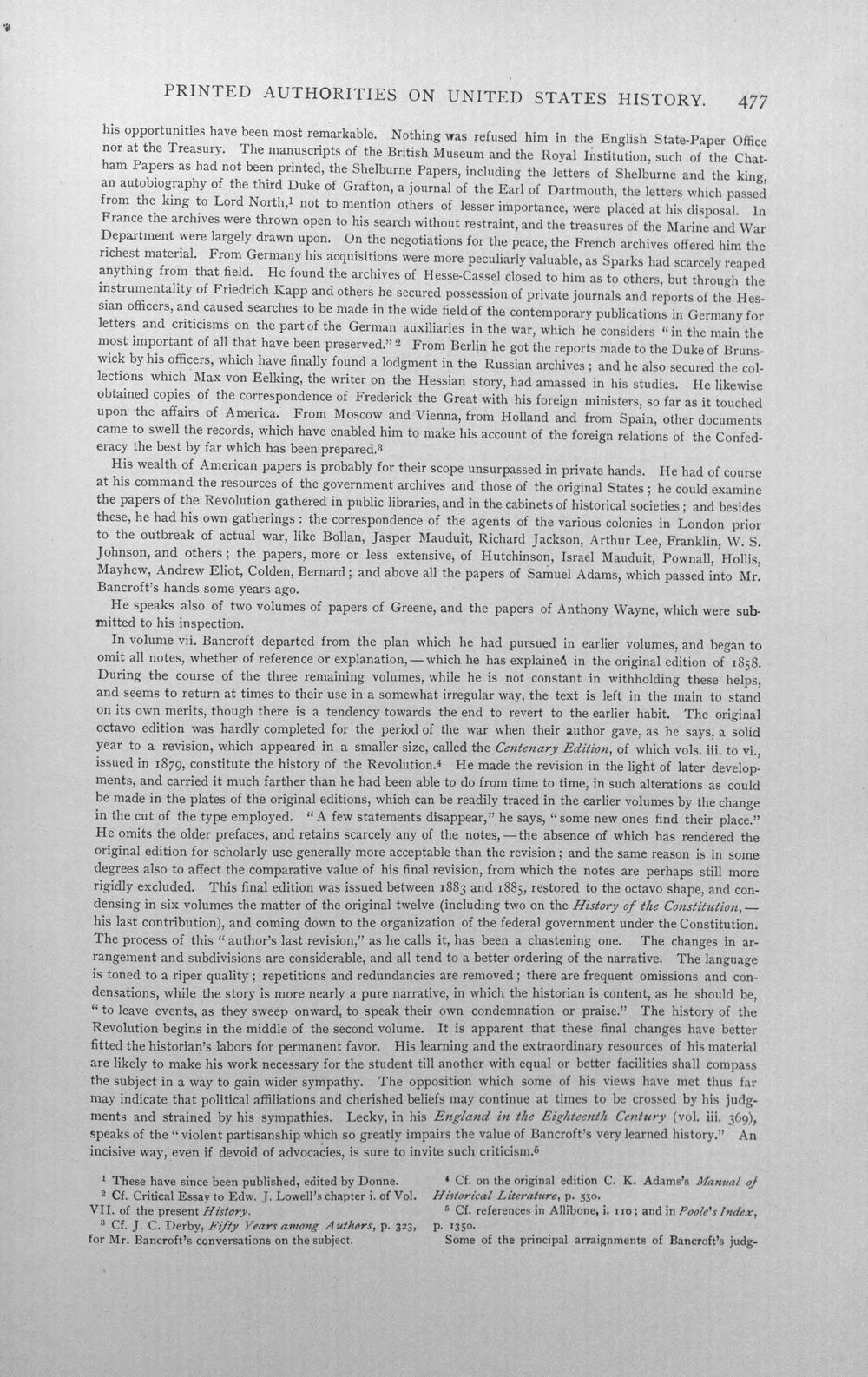 PRINTED AUTHORITIES ON UNITED STATES HISTORY. 477

his opportunities have been most remarkable. Nothing was refused him in the English State-Paper Office nor at the Treasury. The manuscripts of the British Museum and the Royal Institution, such of the Chatham Papers as had not been printed, the Shelburne Papers, including the letters of Shelburne and the king, an autobiography of the third Duke of Grafton, a journal of the Earl of Dartmouth, the letters which passed from the king to Lord North,$^{1}$ not to mention others of lesser importance, were placed at his disposal. In France the archives were thrown open to his search without restraint, and the treasures of the Marine and War Department were largely drawn upon. On the negotiations for the peace, the French archives offered him the richest material. From Germany his acquisitions were more peculiarly valuable, as Sparks had scarcely reaped anything from that field. He found the archives of Hesse-Cassel closed to him as to others, but through the instrumentality of Friedrich Kapp and others he secured possession of private journals and reports of the Hessian officers, and caused searches to be made in the wide field of the contemporary publications in Germany for letters and criticisms on the part of the German auxiliaries in the war, which he considers "in the main the most important of all that have been preserved."$^{2}$ From Berlin he got the reports made to the Duke of Brunswick by his officers, which have finally found a lodgment in the Russian archives; and he also secured the collections which Max von Eelking, the writer on the Hessian story, had amassed in his studies. He likewise obtained copies of the correspondence of Frederick the Great with his foreign ministers, so far as it touched upon the affairs of America. From Moscow and Vienna, from Holland and from Spain, other documents came to swell the records, which have enabled him to make his account of the foreign relations of the Confederacy the best by far which has been prepared.$^{3}$

His wealth of American papers is probably for their scope unsurpassed in private hands. He had of course at his command the resources of the government archives and those of the original States; he could examine the papers of the Revolution gathered in public libraries, and in the cabinets of historical societies; and besides these, he had his own gatherings: the correspondence of the agents of the various colonies in London prior to the outbreak of actual war, like Bollan, Jasper Mauduit, Richard Jackson, Arthur Lee, Franklin, W. S. Johnson, and others; the papers, more or less extensive, of Hutchinson, Israel Mauduit, Pownall, Hollis, Mayhew, Andrew Eliot, Colden, Bernard; and above all the papers of Samuel Adams, which passed into Mr. Bancroft's hands some years ago.

He speaks also of two volumes of papers of Greene, and the papers of Anthony Wayne, which were submitted to his inspection.

In volume vii. Bancroft departed from the plan which he had pursued in earlier volumes, and began to omit all notes, whether of reference or explanation, — which he has explained in the original edition of 1858. During the course of the three remaining volumes, while he is not constant in withholding these helps, and seems to return at times to their use in a somewhat irregular way, the text is left in the main to stand on its own merits, though there is a tendency towards the end to revert to the earlier habit. The original octavo edition was hardly completed for the period of the war when their author gave, as he says, a solid year to a revision, which appeared in a smaller size, called the Centenary Edition, of which vols. iii. to vi., issued in 1879, constitute the history of the Revolution.$^{4}$ He made the revision in the light of later developments, and carried it much farther than he had been able to do from time to time, in such alterations as could be made in the plates of the original editions, which can be readily traced in the earlier volumes by the change in the cut of the type employed. "A few statements disappear," he says, "some new ones find their place." He omits the older prefaces, and retains scarcely any of the notes, — the absence of which has rendered the original edition for scholarly use generally more acceptable than the revision; and the same reason is in some degrees also to affect the comparative value of his final revision, from which the notes are perhaps still more rigidly excluded. This final edition was issued between 1883 and 1885, restored to the octavo shape, and condensing in six volumes the matter of the original twelve (including two on the History of the Constitution, — his last contribution), and coming down to the organization of the federal government under the Constitution. The process of this "author's last revision," as he calls it, has been a chastening one. The changes in arrangement and subdivisions are considerable, and all tend to a better ordering of the narrative. The language is toned to a riper quality; repetitions and redundancies are removed; there are frequent omissions and condensations, while the story is more nearly a pure narrative, in which the historian is content, as he should be, "to leave events, as they sweep onward, to speak their own condemnation or praise." The history of the Revolution begins in the middle of the second volume. It is apparent that these final changes have better fitted the historian's labors for permanent favor. His learning and the extraordinary resources of his material are likely to make his work necessary for the student till another with equal or better facilities shall compass the subject in a way to gain wider sympathy. The opposition which some of his views have met thus far may indicate that political affiliations and cherished beliefs may continue at times to be crossed by his judgments and strained by his sympathies. Lecky, in his England in the Eighteenth Century (vol. iii. 369), speaks of the "violent partisanship which so greatly impairs the value of Bancroft's very learned history." An incisive way, even if devoid of advocacies, is sure to invite such criticism.$^{5}$

$^{1}$ These have since been published, edited by Donne.

$^{2}$ Cf. Critical Essay to Edw. J. Lowell's chapter i. of Vol. VII. of the present History.

$^{3}$ Cf. J. C. Derby, Fifty Years among Authors, p. 323, for Mr. Bancroft's conversations on the subject.

$^{4}$ Cf. on the original edition C. K. Adams's Manual of Historical Literature, p. 530.

$^{5}$ Cf. references in Allibone, i. 110; and in Poole's Index, p. 1350.

Some of the principal arraignments of Bancroft's judg-